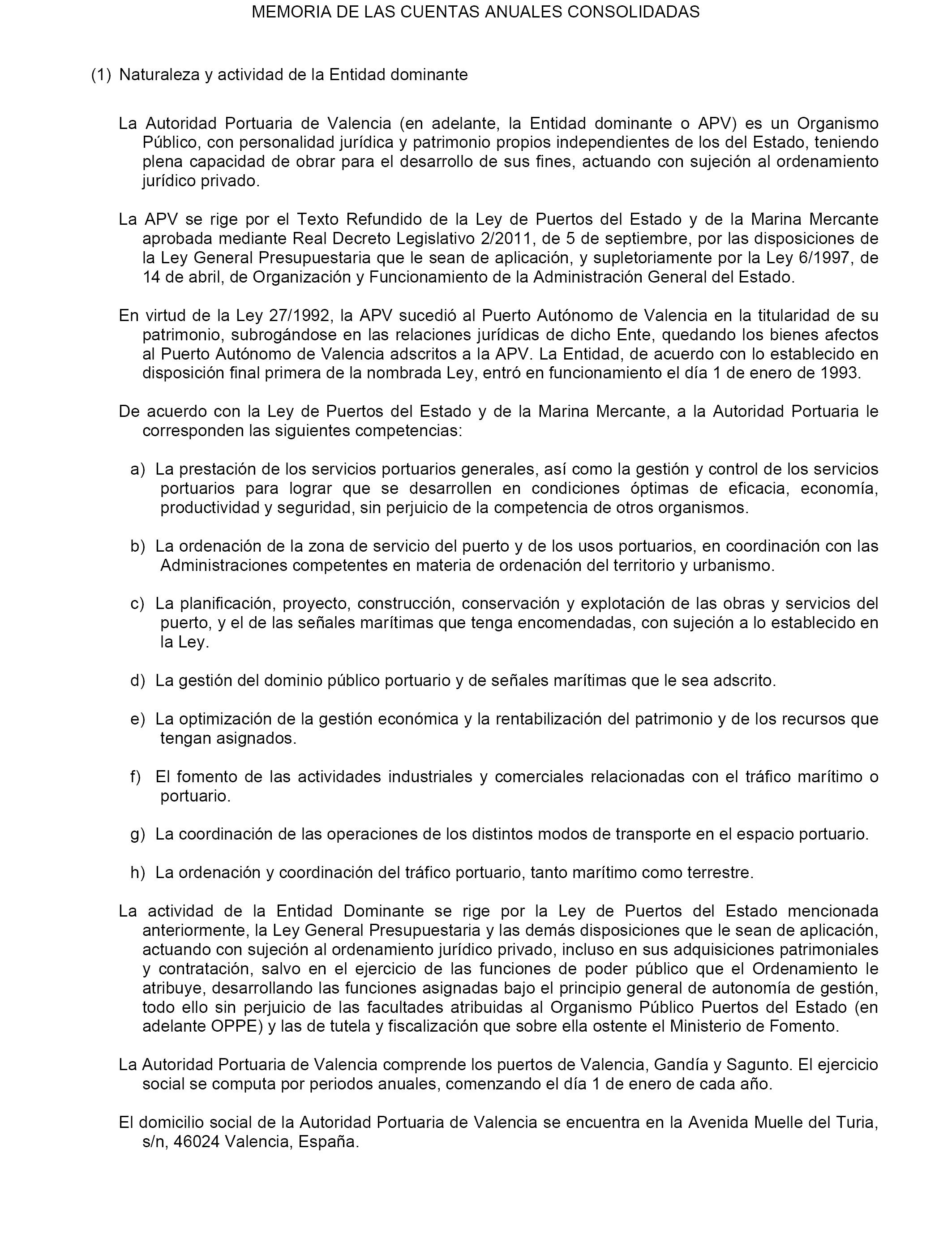 MEMORIA DE LAS CUENTAS ANUALES CONSOLIDADAS

(1) Naturaleza y actividad de la Entidad dominante

La Autoridad Portuaria de Valencia (en adelante, la Entidad dominante o APV) es un Organismo Público, con personalidad jurídica y patrimonio propios independientes de los del Estado, teniendo plena capacidad de obrar para el desarrollo de sus fines, actuando con sujeción al ordenamiento jurídico privado.

La APV se rige por el Texto Refundido de la Ley de Puertos del Estado y de la Marina Mercante aprobada mediante Real Decreto Legislativo 2/2011, de 5 de septiembre, por las disposiciones de la Ley General Presupuestaria que le sean de aplicación, y supletoriamente por la Ley 6/1997, de 14 de abril, de Organización y Funcionamiento de la Administración General del Estado.

En virtud de la Ley 27/1992, la APV sucedió al Puerto Autónomo de Valencia en la titularidad de su patrimonio, subrogándose en las relaciones jurídicas de dicho Ente, quedando los bienes afectos al Puerto Autónomo de Valencia adscritos a la APV. La Entidad, de acuerdo con lo establecido en disposición final primera de la nombrada Ley, entró en funcionamiento el día 1 de enero de 1993.

De acuerdo con la Ley de Puertos del Estado y de la Marina Mercante, a la Autoridad Portuaria le corresponden las siguientes competencias:

a) La prestación de los servicios portuarios generales, así como la gestión y control de los servicios portuarios para lograr que se desarrollen en condiciones óptimas de eficacia, economía, productividad y seguridad, sin perjuicio de la competencia de otros organismos.

b) La ordenación de la zona de servicio del puerto y de los usos portuarios, en coordinación con las Administraciones competentes en materia de ordenación del territorio y urbanismo.

c) La planificación, proyecto, construcción, conservación y explotación de las obras y servicios del puerto, y el de las señales marítimas que tenga encomendadas, con sujeción a lo establecido en la Ley.

d) La gestión del dominio público portuario y de señales marítimas que le sea adscrito.

e) La optimización de la gestión económica y la rentabilización del patrimonio y de los recursos que tengan asignados.

f) El fomento de las actividades industriales y comerciales relacionadas con el tráfico marítimo o portuario.

g) La coordinación de las operaciones de los distintos modos de transporte en el espacio portuario.

h) La ordenación y coordinación del tráfico portuario, tanto marítimo como terrestre.

La actividad de la Entidad Dominante se rige por la Ley de Puertos del Estado mencionada anteriormente, la Ley General Presupuestaria y las demás disposiciones que le sean de aplicación, actuando con sujeción al ordenamiento jurídico privado, incluso en sus adquisiciones patrimoniales y contratación, salvo en el ejercicio de las funciones de poder público que el Ordenamiento le atribuye, desarrollando las funciones asignadas bajo el principio general de autonomía de gestión, todo ello sin perjuicio de las facultades atribuidas al Organismo Público Puertos del Estado (en adelante OPPE) y las de tutela y fiscalización que sobre ella ostente el Ministerio de Fomento.

La Autoridad Portuaria de Valencia comprende los puertos de Valencia, Gandía y Sagunto. El ejercicio social se computa por periodos anuales, comenzando el día 1 de enero de cada año.

El domicilio social de la Autoridad Portuaria de Valencia se encuentra en la Avenida Muelle del Turia, s/n, 46024 Valencia, España.